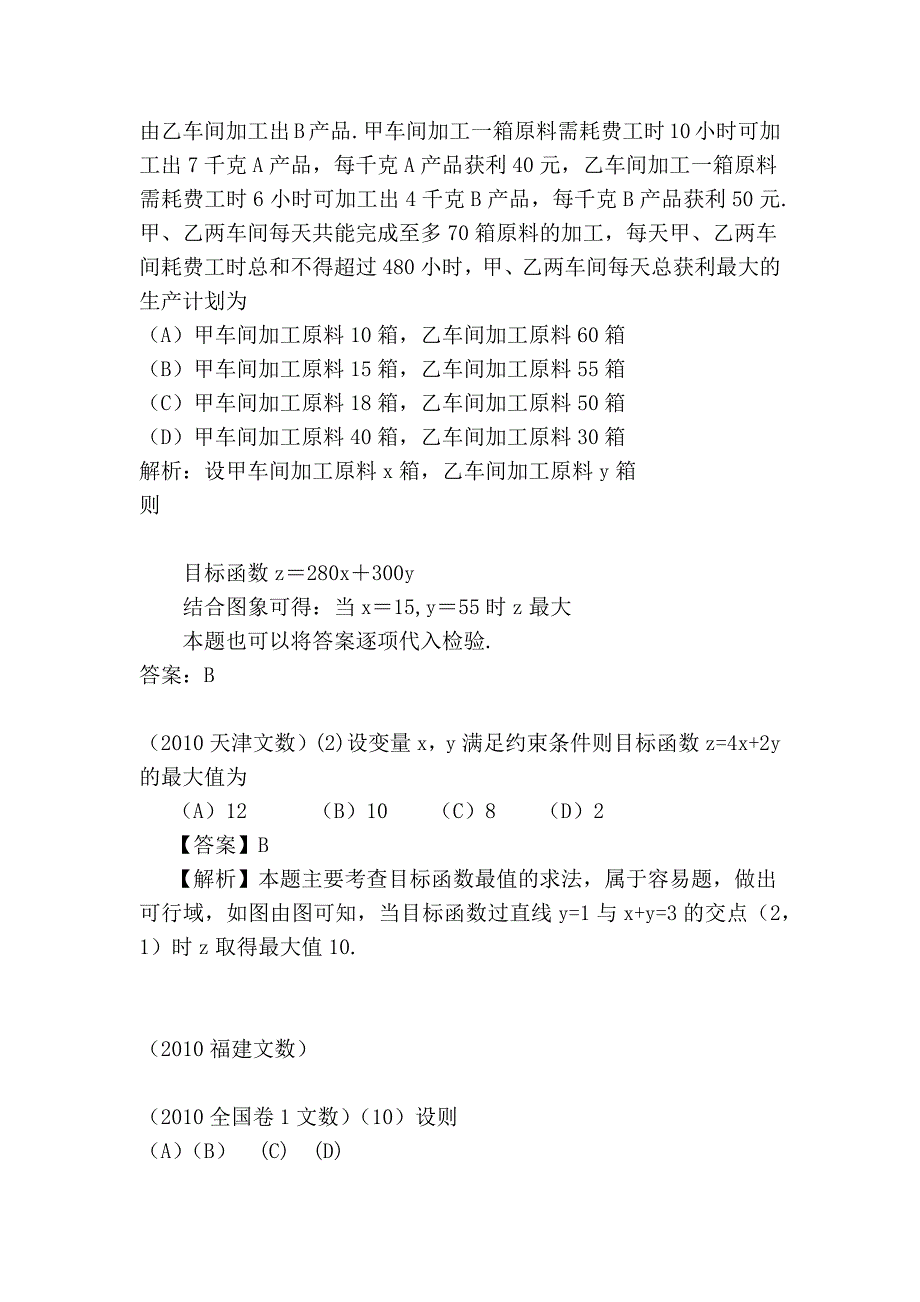 由乙车间加工出B产品.甲车间加工一箱原料需耗费工时10小时可加工出7千克A产品，每千克A产品获利40元，乙车间加工一箱原料需耗费工时6小时可加工出4千克B产品，每千克B产品获利50元.甲、乙两车间每天共能完成至多70箱原料的加工，每天甲、乙两车间耗费工时总和不得超过480小时，甲、乙两车间每天总获利最大的生产计划为
（A）甲车间加工原料10箱，乙车间加工原料60箱
（B）甲车间加工原料15箱，乙车间加工原料55箱
（C）甲车间加工原料18箱，乙车间加工原料50箱
（D）甲车间加工原料40箱，乙车间加工原料30箱
解析：设甲车间加工原料x箱，乙车间加工原料y箱
则

目标函数z＝280x＋300y
结合图象可得：当x＝15,y＝55时z最大
本题也可以将答案逐项代入检验.
答案：B

（2010天津文数）(2)设变量x，y满足约束条件则目标函数z=4x+2y的最大值为
（A）12　（B）10　（C）8　（D）2
【答案】B
【解析】本题主要考查目标函数最值的求法，属于容易题，做出可行域，如图由图可知，当目标函数过直线y=1与x+y=3的交点（2，1）时z取得最大值10.

（2010福建文数）

（2010全国卷1文数）(10）设则
（A）(B)　(C)　(D)